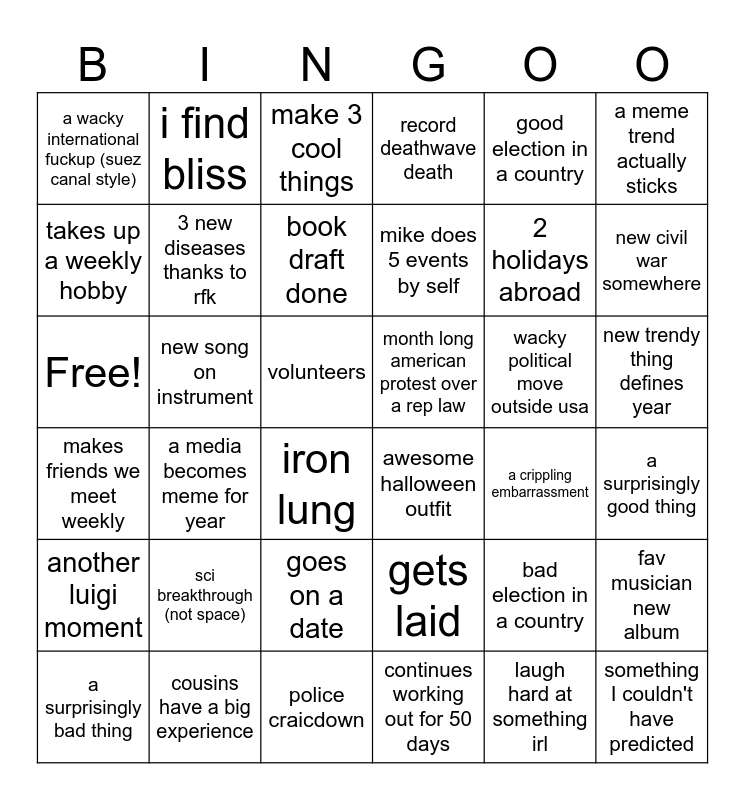 | B | I | N | G | O | O |
|---|---|---|---|---|---|
| a wacky international fuckup (suez canal style) | i find bliss | make 3 cool things | record deathwave death | good election in a country | a meme trend actually sticks |
| takes up a weekly hobby | 3 new diseases thanks to rfk | book draft done | mike does 5 events by self | 2 holidays abroad | new civil war somewhere |
| Free! | new song on instrument | volunteers | month long american protest over a rep law | wacky political move outside usa | new trendy thing defines year |
| makes friends we meet weekly | a media becomes meme for year | iron lung | awesome halloween outfit | a crippling embarrassment | a surprisingly good thing |
| another luigi moment | sci breakthrough (not space) | goes on a date | gets laid | bad election in a country | fav musician new album |
| a surprisingly bad thing | cousins have a big experience | police craicdown | continues working out for 50 days | laugh hard at something irl | something I couldn't have predicted |